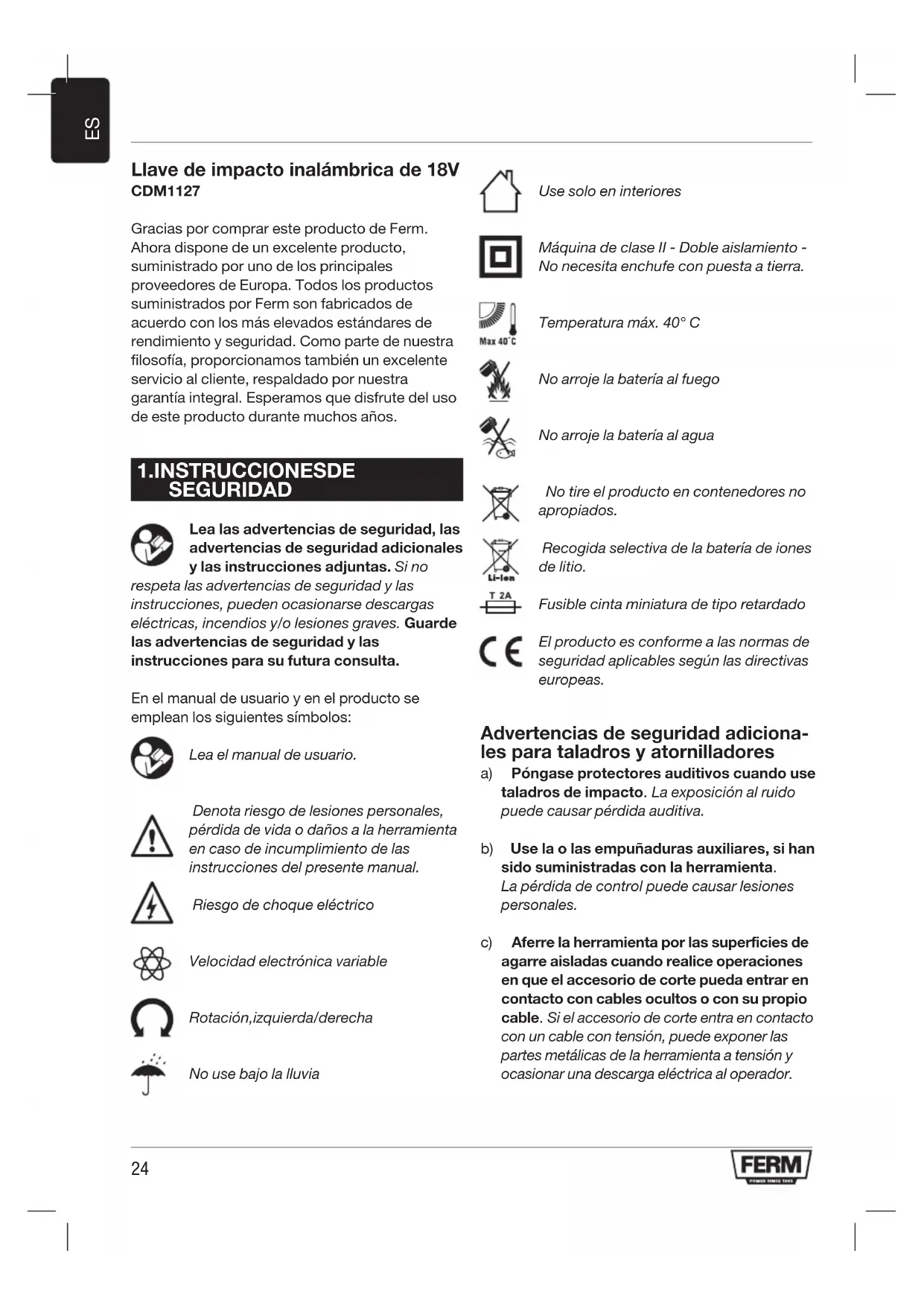 ES

Llave de impacto inalámbrica de 18V
CDM1127

Gracias por comprar este producto de Ferm. Ahora dispone de un excelente producto, suministrado por uno de los principales proveedores de Europa. Todos los productos suministrados por Ferm son fabricados de acuerdo con los más elevados estándares de rendimiento y seguridad. Como parte de nuestra filosofía, proporcionamos también un excelente servicio al cliente, respaldado por nuestra garantía integral. Esperamos que disfrute del uso de este producto durante muchos años.

1.INSTRUCCIONESDE SEGURIDAD

Lea las advertencias de seguridad, las advertencias de seguridad adicionales y las instrucciones adjuntas. Si no respeta las advertencias de seguridad y las instrucciones, pueden ocasionarse descargas eléctricas, incendios y/o lesiones graves. Guarde las advertencias de seguridad y las instrucciones para su futura consulta.

En el manual de usuario y en el producto se emplean los siguientes símbolos:

Lea el manual de usuario.

Denota riesgo de lesiones personales, pérdida de vida o daños a la herramienta en caso de incumplimiento de las instrucciones del presente manual.

Riesgo de choque eléctrico

Velocidad electrónica variable

Rotación,izquierda/derecha

No use bajo la lluvia

Use solo en interiores

Máquina de clase II - Doble aislamiento - No necesita enchufe con puesta a tierra.

Max 40°C

Temperatura máx. 40° C

No arroje la batería al fuego

No arroje la batería al agua

No tire el producto en contenedores no apropiados.

Li-Ion

Recogida selectiva de la batería de iones de litio.

T 2A

Fusible cinta miniatura de tipo retardado

CE

El producto es conforme a las normas de seguridad aplicables según las directivas europeas.

Advertencias de seguridad adicionales para taladros y atornilladores

a) Póngase protectores auditivos cuando use taladros de impacto. La exposición al ruido puede causar pérdida auditiva.

b) Use la o las empuñaduras auxiliares, si han sido suministradas con la herramienta. La pérdida de control puede causar lesiones personales.

c) Aferre la herramienta por las superficies de agarre aisladas cuando realice operaciones en que el accesorio de corte pueda entrar en contacto con cables ocultos o con su propio cable. Si el accesorio de corte entra en contacto con un cable con tensión, puede exponer las partes metálicas de la herramienta a tensión y ocasionar una descarga eléctrica al operador.

24

FERM
POWER SINCE 1965